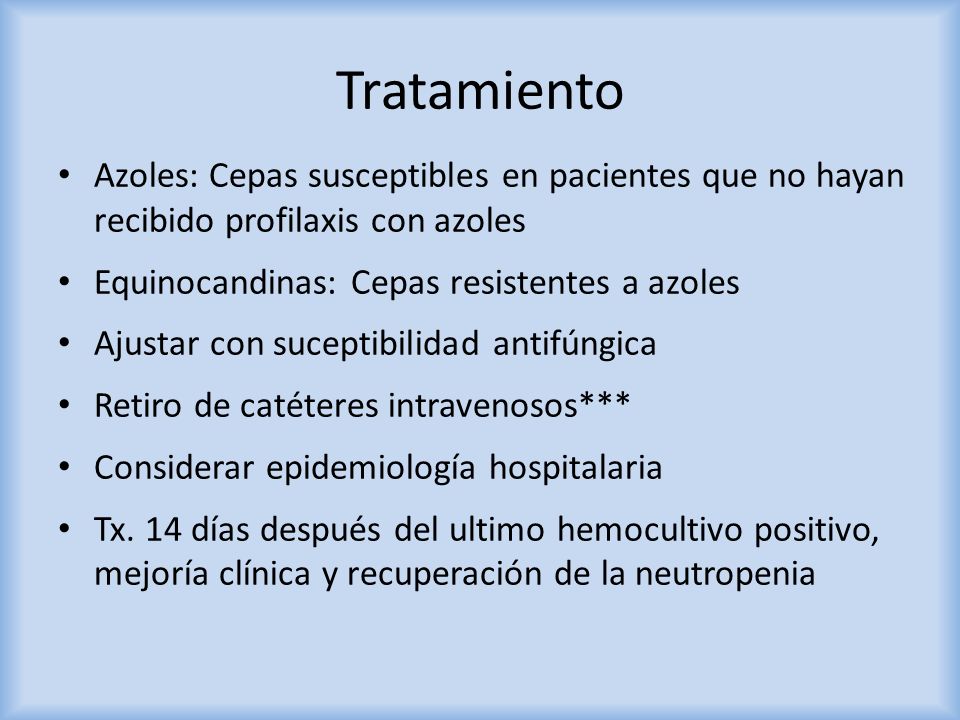 Tratamiento

• Azoles: Cepas susceptibles en pacientes que no hayan recibido profilaxis con azoles

• Equinocandinas: Cepas resistentes a azoles

• Ajustar con suceptibilidad antifúngica

• Retiro de catéteres intravenosos***

• Considerar epidemiología hospitalaria

• Tx. 14 días después del ultimo hemocultivo positivo, mejoría clínica y recuperación de la neutropenia